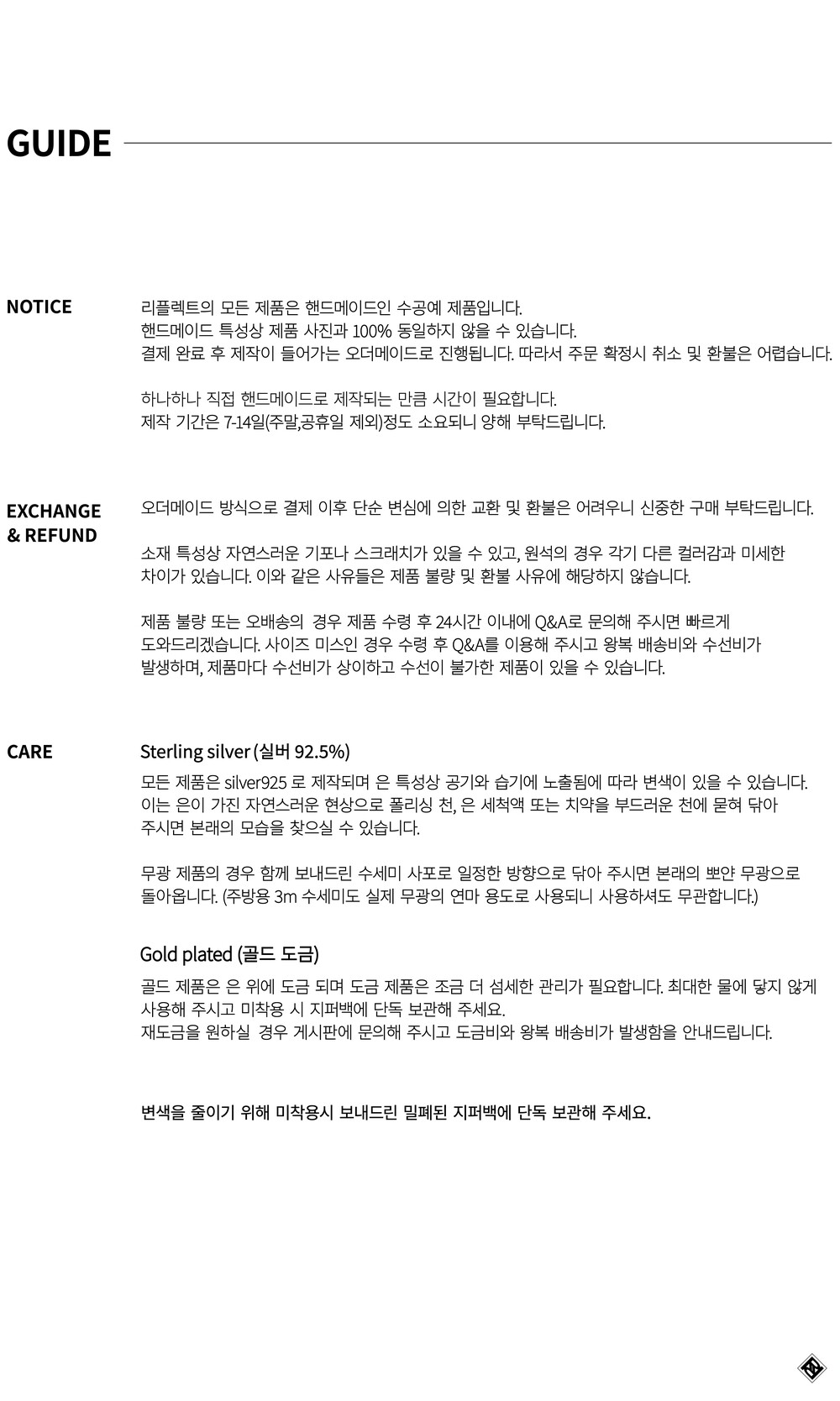 GUIDE

NOTICE

리플렉트의 모든 제품은 핸드메이드인 수공예 제품입니다.
핸드메이드 특성상 제품 사진과 100% 동일하지 않을 수 있습니다.
결제 완료 후 제작이 들어가는 오더메이드로 진행됩니다. 따라서 주문 확정시 취소 및 환불은 어렵습니다.

하나하나 직접 핸드메이드로 제작되는 만큼 시간이 필요합니다.
제작 기간은 7-14일(주말,공휴일 제외)정도 소요되니 양해 부탁드립니다.

EXCHANGE & REFUND

오더메이드 방식으로 결제 이후 단순 변심에 의한 교환 및 환불은 어려우니 신중한 구매 부탁드립니다.

소재 특성상 자연스러운 기포나 스크래치가 있을 수 있고, 원석의 경우 각기 다른 컬러감과 미세한 차이가 있습니다. 이와 같은 사유들은 제품 불량 및 환불 사유에 해당하지 않습니다.

제품 불량 또는 오배송의 경우 제품 수령 후 24시간 이내에 Q&A로 문의해 주시면 빠르게 도와드리겠습니다. 사이즈 미스인 경우 수령 후 Q&A를 이용해 주시고 왕복 배송비와 수선비가 발생하며, 제품마다 수선비가 상이하고 수선이 불가한 제품이 있을 수 있습니다.

CARE

Sterling silver (실버 92.5%)

모든 제품은 silver925 로 제작되며 은 특성상 공기와 습기에 노출됨에 따라 변색이 있을 수 있습니다. 이는 은이 가진 자연스러운 현상으로 폴리싱 천, 은 세척액 또는 치약을 부드러운 천에 묻혀 닦아 주시면 본래의 모습을 찾으실 수 있습니다.

무광 제품의 경우 함께 보내드린 수세미 사포로 일정한 방향으로 닦아 주시면 본래의 뽀얀 무광으로 돌아옵니다. (주방용 3m 수세미도 실제 무광의 연마 용도로 사용되니 사용하셔도 무관합니다.)

Gold plated (골드 도금)

골드 제품은 은 위에 도금 되며 도금 제품은 조금 더 섬세한 관리가 필요합니다. 최대한 물에 닿지 않게 사용해 주시고 미착용 시 지퍼백에 단독 보관해 주세요.
재도금을 원하실 경우 게시판에 문의해 주시고 도금비와 왕복 배송비가 발생함을 안내드립니다.

변색을 줄이기 위해 미착용시 보내드린 밀폐된 지퍼백에 단독 보관해 주세요.